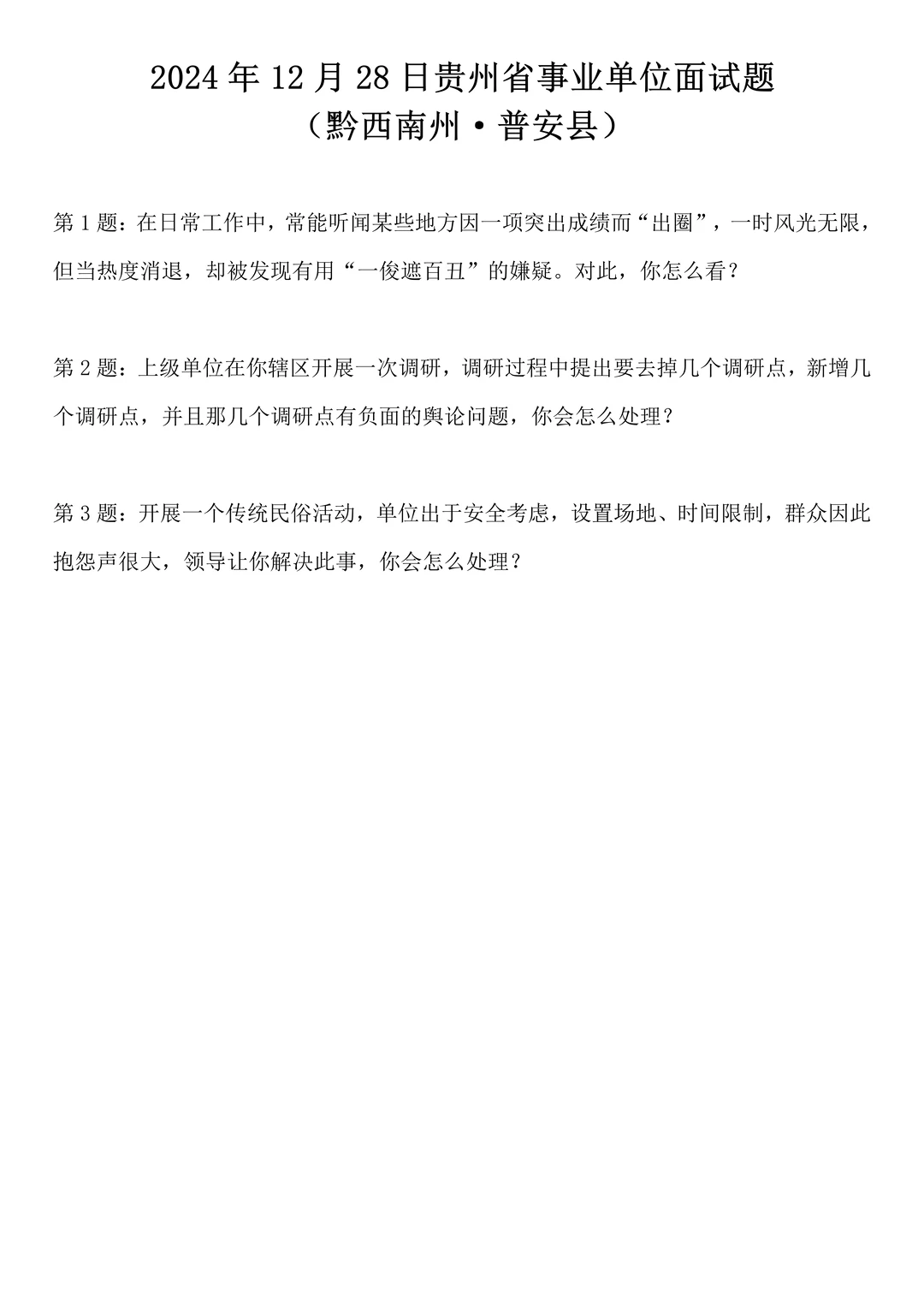 2024年12月28日贵州省事业单位面试题
（黔西南州·普安县）

第1题：在日常工作中，常能听闻某些地方因一项突出成绩而“出圈”，一时风光无限，但当热度消退，却被发现有用“一俊遮百丑”的嫌疑。对此，你怎么看？

第2题：上级单位在你辖区开展一次调研，调研过程中提出要去掉几个调研点，新增几个调研点，并且那几个调研点有负面的舆论问题，你会怎么处理？

第3题：开展一个传统民俗活动，单位出于安全考虑，设置场地、时间限制，群众因此抱怨声很大，领导让你解决此事，你会怎么处理？